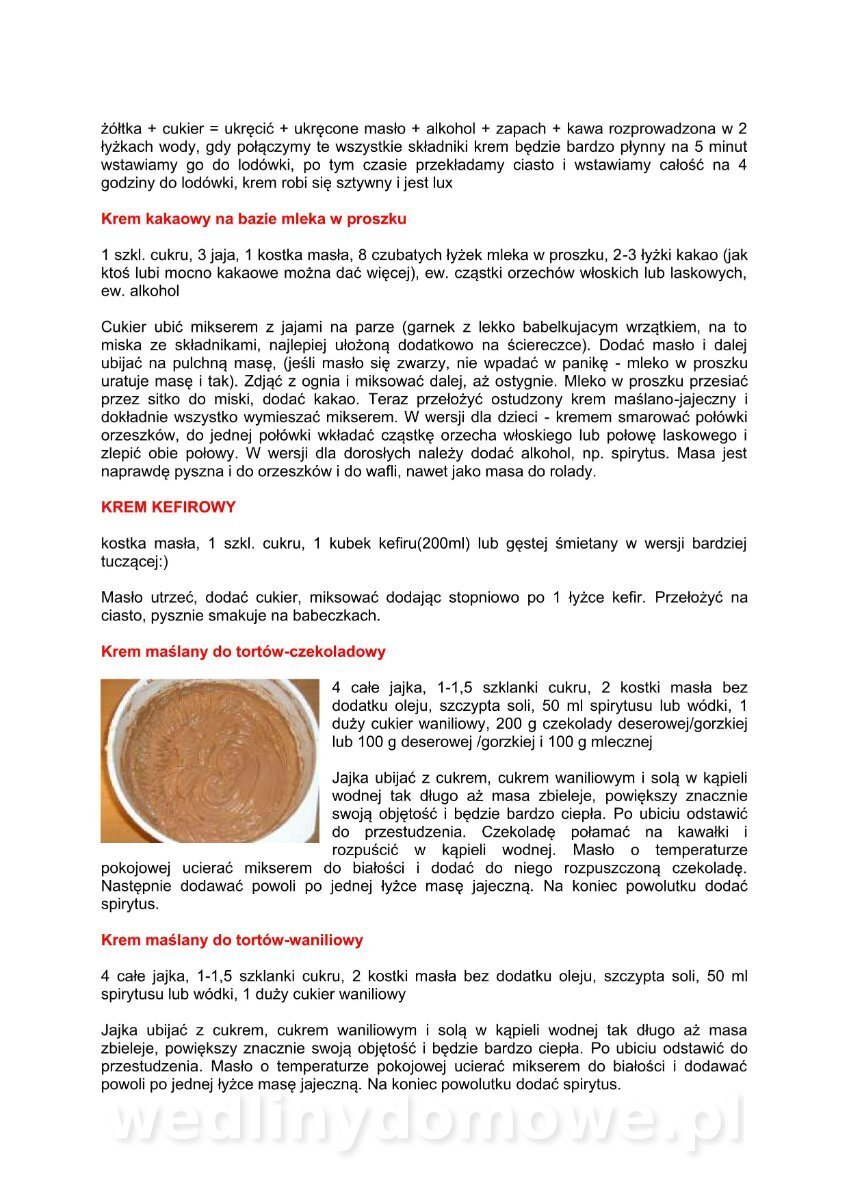 żółtka + cukier = ukręcić + ukręcone masło + alkohol + zapach + kawa rozprowadzona w 2 łyżkach wody, gdy połączymy te wszystkie składniki krem będzie bardzo płynny na 5 minut wstawiamy go do lodówki, po tym czasie przekładamy ciasto i wstawiamy całość na 4 godziny do lodówki, krem robi się sztywny i jest lux

Krem kakaowy na bazie mleka w proszku

1 szkl. cukru, 3 jaja, 1 kostka masła, 8 czubatych łyżek mleka w proszku, 2-3 łyżki kakao (jak ktoś lubi mocno kakaowe można dać więcej), ew. cząstki orzechów włoskich lub laskowych, ew. alkohol

Cukier ubić mikserem z jajami na parze (garnek z lekko babelkujacym wrzątkiem, na to miska ze składnikami, najlepiej ułożoną dodatkowo na ściereczce). Dodać masło i dalej ubijać na pulchną masę, (jeśli masło się zwarzy, nie wpadać w panikę - mleko w proszku uratuje masę i tak). Zdjąć z ognia i miksować dalej, aż ostygnie. Mleko w proszku przesiać przez sitko do miski, dodać kakao. Teraz przełożyć ostudzony krem maślano-jajeczny i dokładnie wszystko wymieszać mikserem. W wersji dla dzieci - kremem smarować połówki orzeszków, do jednej połówki wkładać cząstkę orzecha włoskiego lub połowę laskowego i zlepić obie połowy. W wersji dla dorosłych należy dodać alkohol, np. spirytus. Masa jest naprawdę pyszna i do orzeszków i do wafli, nawet jako masa do rolady.

KREM KEFIROWY

kostka masła, 1 szkl. cukru, 1 kubek kefiru(200ml) lub gęstej śmietany w wersji bardziej tuczącej:)

Masło utrzeć, dodać cukier, miksować dodając stopniowo po 1 łyżce kefir. Przełożyć na ciasto, pysznie smakuje na babeczkach.

Krem maślany do tortów-czekoladowy

4 całe jajka, 1-1,5 szklanki cukru, 2 kostki masła bez dodatku oleju, szczypta soli, 50 ml spirytusu lub wódki, 1 duży cukier waniliowy, 200 g czekolady deserowej/gorzkiej lub 100 g deserowej /gorzkiej i 100 g mlecznej

Jajka ubijać z cukrem, cukrem waniliowym i solą w kąpieli wodnej tak długo aż masa zbieleje, powiększy znacznie swoją objętość i będzie bardzo ciepła. Po ubiciu odstawić do przestudzenia. Czekoladę połamać na kawałki i rozpuścić w kąpieli wodnej. Masło o temperaturze pokojowej ucierać mikserem do białości i dodać do niego rozpuszczoną czekoladę. Następnie dodawać powoli po jednej łyżce masę jajeczną. Na koniec powolutku dodać spirytus.

Krem maślany do tortów-waniliowy

4 całe jajka, 1-1,5 szklanki cukru, 2 kostki masła bez dodatku oleju, szczypta soli, 50 ml spirytusu lub wódki, 1 duży cukier waniliowy

Jajka ubijać z cukrem, cukrem waniliowym i solą w kąpieli wodnej tak długo aż masa zbieleje, powiększy znacznie swoją objętość i będzie bardzo ciepła. Po ubiciu odstawić do przestudzenia. Masło o temperaturze pokojowej ucierać mikserem do białości i dodawać powoli po jednej łyżce masę jajeczną. Na koniec powolutku dodać spirytus.

wedlinydomowe.pl